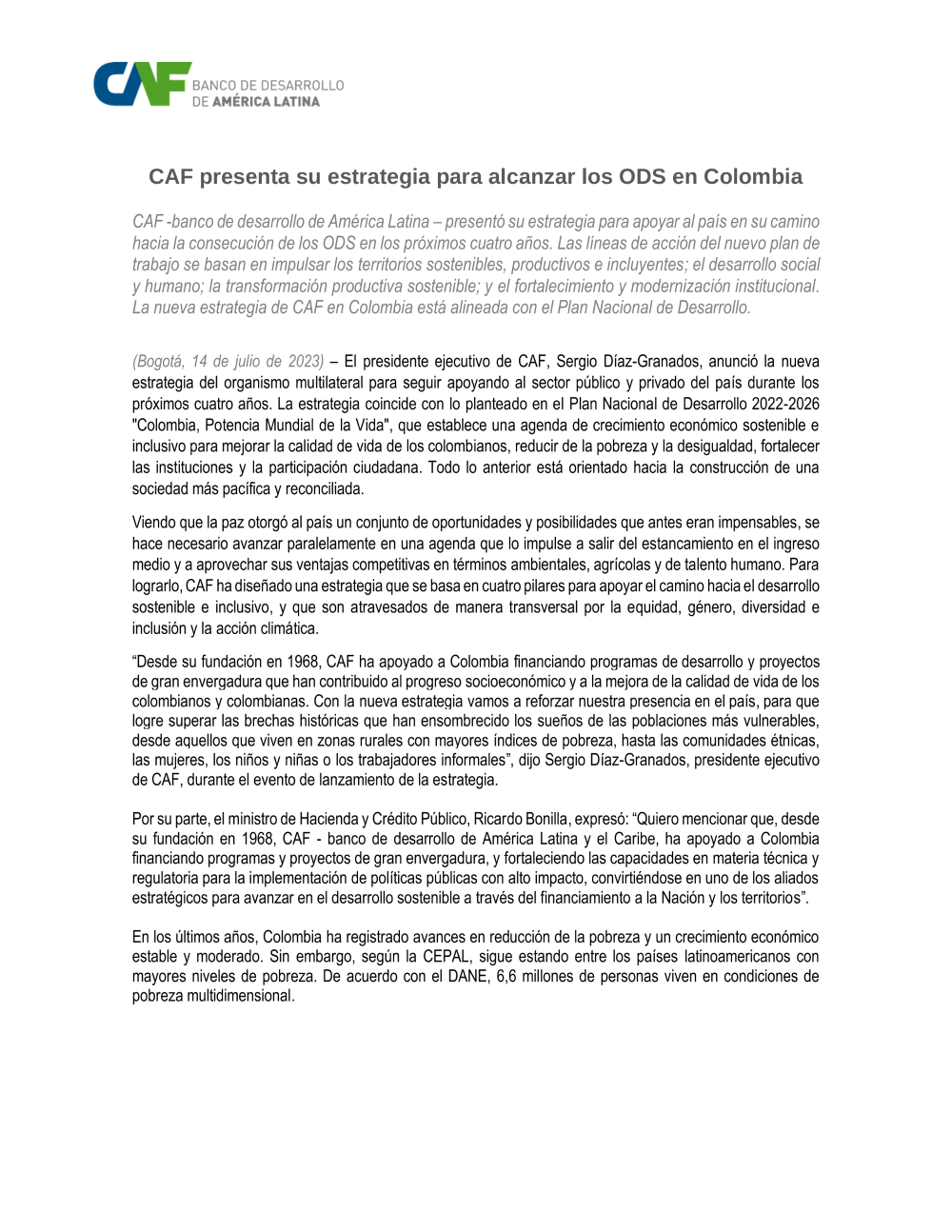 CAF BANCO DE DESARROLLO DE AMÉRICA LATINA

CAF presenta su estrategia para alcanzar los ODS en Colombia

CAF -banco de desarrollo de América Latina – presentó su estrategia para apoyar al país en su camino hacia la consecución de los ODS en los próximos cuatro años. Las líneas de acción del nuevo plan de trabajo se basan en impulsar los territorios sostenibles, productivos e incluyentes; el desarrollo social y humano; la transformación productiva sostenible; y el fortalecimiento y modernización institucional. La nueva estrategia de CAF en Colombia está alineada con el Plan Nacional de Desarrollo.

(Bogotá, 14 de julio de 2023) – El presidente ejecutivo de CAF, Sergio Díaz-Granados, anunció la nueva estrategia del organismo multilateral para seguir apoyando al sector público y privado del país durante los próximos cuatro años. La estrategia coincide con lo planteado en el Plan Nacional de Desarrollo 2022-2026 "Colombia, Potencia Mundial de la Vida", que establece una agenda de crecimiento económico sostenible e inclusivo para mejorar la calidad de vida de los colombianos, reducir de la pobreza y la desigualdad, fortalecer las instituciones y la participación ciudadana. Todo lo anterior está orientado hacia la construcción de una sociedad más pacífica y reconciliada.

Viendo que la paz otorgó al país un conjunto de oportunidades y posibilidades que antes eran impensables, se hace necesario avanzar paralelamente en una agenda que lo impulse a salir del estancamiento en el ingreso medio y a aprovechar sus ventajas competitivas en términos ambientales, agrícolas y de talento humano. Para lograrlo, CAF ha diseñado una estrategia que se basa en cuatro pilares para apoyar el camino hacia el desarrollo sostenible e inclusivo, y que son atravesados de manera transversal por la equidad, género, diversidad e inclusión y la acción climática.

“Desde su fundación en 1968, CAF ha apoyado a Colombia financiando programas de desarrollo y proyectos de gran envergadura que han contribuido al progreso socioeconómico y a la mejora de la calidad de vida de los colombianos y colombianas. Con la nueva estrategia vamos a reforzar nuestra presencia en el país, para que logre superar las brechas históricas que han ensombrecido los sueños de las poblaciones más vulnerables, desde aquellos que viven en zonas rurales con mayores índices de pobreza, hasta las comunidades étnicas, las mujeres, los niños y niñas o los trabajadores informales”, dijo Sergio Díaz-Granados, presidente ejecutivo de CAF, durante el evento de lanzamiento de la estrategia.

Por su parte, el ministro de Hacienda y Crédito Público, Ricardo Bonilla, expresó: “Quiero mencionar que, desde su fundación en 1968, CAF - banco de desarrollo de América Latina y el Caribe, ha apoyado a Colombia financiando programas y proyectos de gran envergadura, y fortaleciendo las capacidades en materia técnica y regulatoria para la implementación de políticas públicas con alto impacto, convirtiéndose en uno de los aliados estratégicos para avanzar en el desarrollo sostenible a través del financiamiento a la Nación y los territorios”.

En los últimos años, Colombia ha registrado avances en reducción de la pobreza y un crecimiento económico estable y moderado. Sin embargo, según la CEPAL, sigue estando entre los países latinoamericanos con mayores niveles de pobreza. De acuerdo con el DANE, 6,6 millones de personas viven en condiciones de pobreza multidimensional.